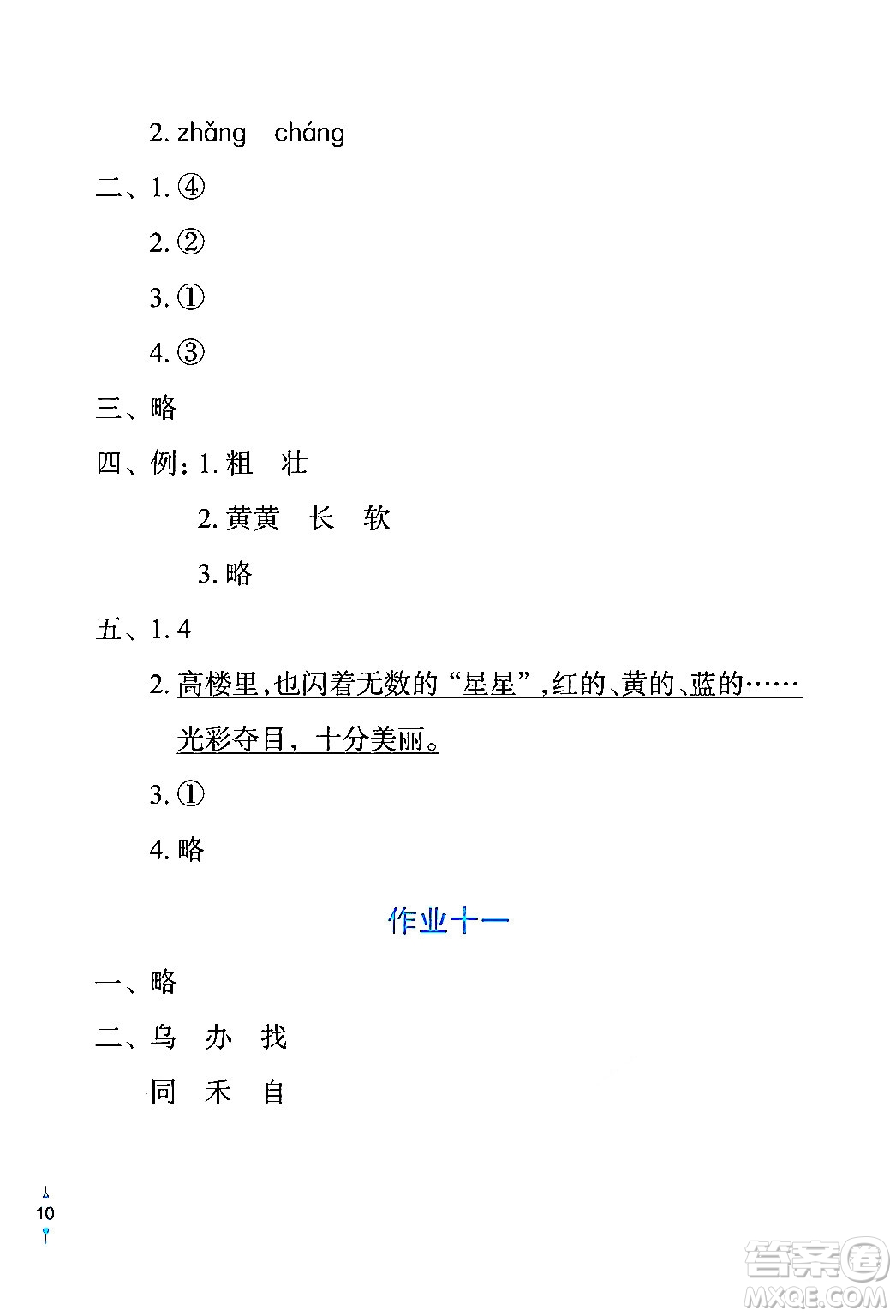 2. zhǎng cháng

二、1. ④

2. ②

3. ①

4. ③

三、略

四、例：1. 粗 壮

2. 黄黄 长 软

3. 略

五、1. 4

2. 高楼里，也闪着无数的“星星”，红的、黄的、蓝的……光彩夺目，十分美丽。

3. ①

4. 略

作业十一

一、略

二、乌 办 找

同 禾 自

10

答案圈
MXQE.COM